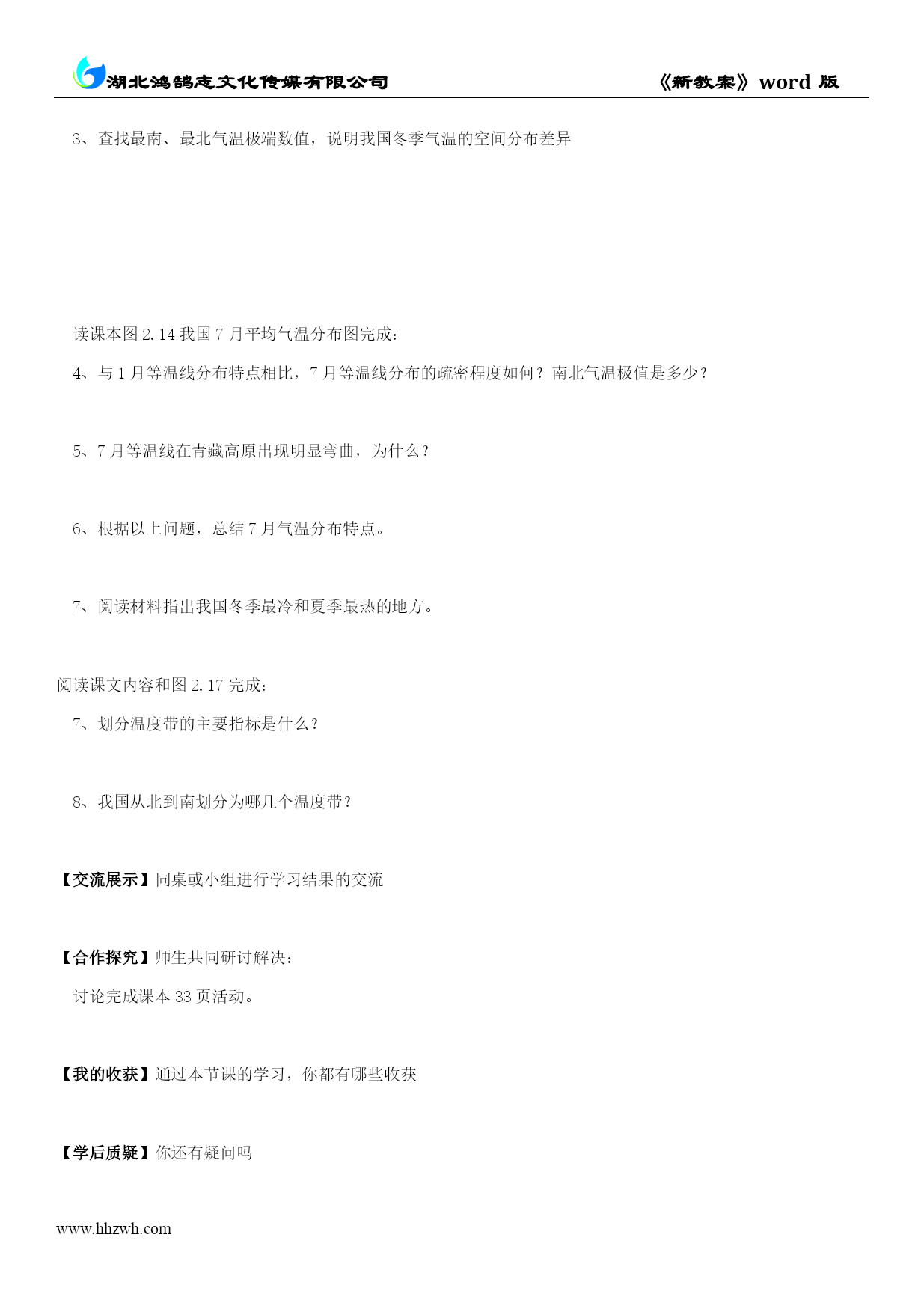 湖北鸿鹄志文化传媒有限公司　　《新教案》word 版

3、查找最南、最北气温极端数值，说明我国冬季气温的空间分布差异

读课本图 2.14 我国 7 月平均气温分布图完成：

4、与 1 月等温线分布特点相比，7 月等温线分布的疏密程度如何？南北气温极值是多少？

5、7 月等温线在青藏高原出现明显弯曲，为什么？

6、根据以上问题，总结 7 月气温分布特点。

7、阅读材料指出我国冬季最冷和夏季最热的地方。

阅读课文内容和图 2.17 完成：

7、划分温度带的主要指标是什么？

8、我国从北到南划分为哪几个温度带？

【交流展示】同桌或小组进行学习结果的交流

【合作探究】师生共同研讨解决：

讨论完成课本 33 页活动。

【我的收获】通过本节课的学习，你都有哪些收获

【学后质疑】你还有疑问吗

www.hhzwh.com